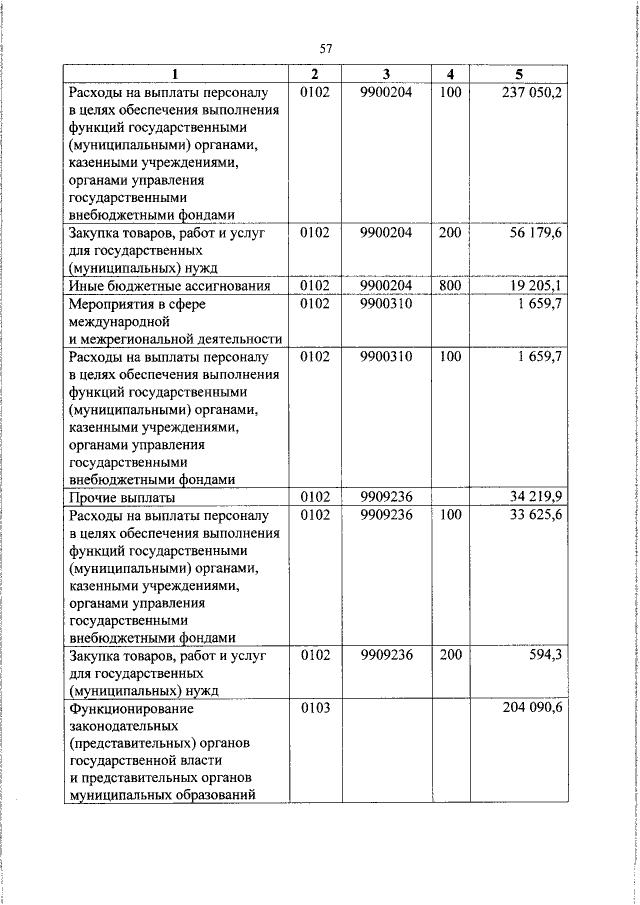 57

| 1 | 2 | 3 | 4 | 5 |
|---|---|---|---|---|
| Расходы на выплаты персоналу в целях обеспечения выполнения функций государственными (муниципальными) органами, казенными учреждениями, органами управления государственными внебюджетными фондами | 0102 | 9900204 | 100 | 237 050,2 |
| Закупка товаров, работ и услуг для государственных (муниципальных) нужд | 0102 | 9900204 | 200 | 56 179,6 |
| Иные бюджетные ассигнования | 0102 | 9900204 | 800 | 19 205,1 |
| Мероприятия в сфере международной и межрегиональной деятельности | 0102 | 9900310 | | 1 659,7 |
| Расходы на выплаты персоналу в целях обеспечения выполнения функций государственными (муниципальными) органами, казенными учреждениями, органами управления государственными внебюджетными фондами | 0102 | 9900310 | 100 | 1 659,7 |
| Прочие выплаты | 0102 | 9909236 | | 34 219,9 |
| Расходы на выплаты персоналу в целях обеспечения выполнения функций государственными (муниципальными) органами, казенными учреждениями, органами управления государственными внебюджетными фондами | 0102 | 9909236 | 100 | 33 625,6 |
| Закупка товаров, работ и услуг для государственных (муниципальных) нужд | 0102 | 9909236 | 200 | 594,3 |
| Функционирование законодательных (представительных) органов государственной власти и представительных органов муниципальных образований | 0103 | | | 204 090,6 |